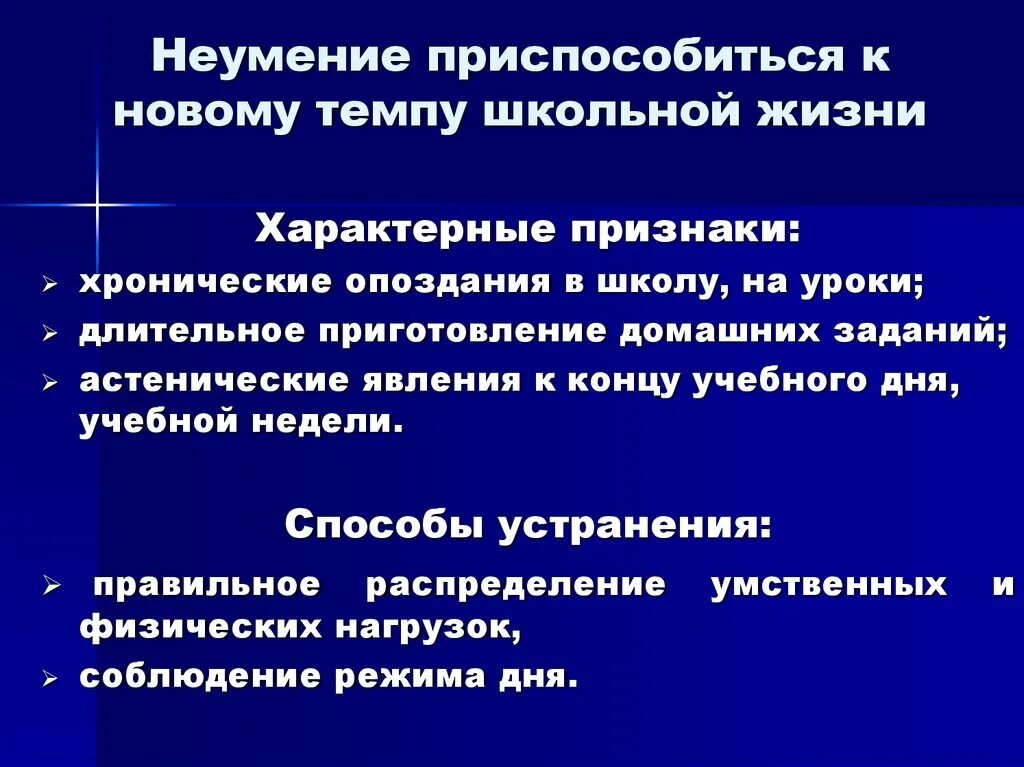 Неумение приспособиться к новому темпу школьной жизни

Характерные признаки:

➢ хронические опоздания в школу, на уроки;
➢ длительное приготовление домашних заданий;
➢ астенические явления к концу учебного дня, учебной недели.

Способы устранения:

➢ правильное распределение умственных и физических нагрузок,
➢ соблюдение режима дня.